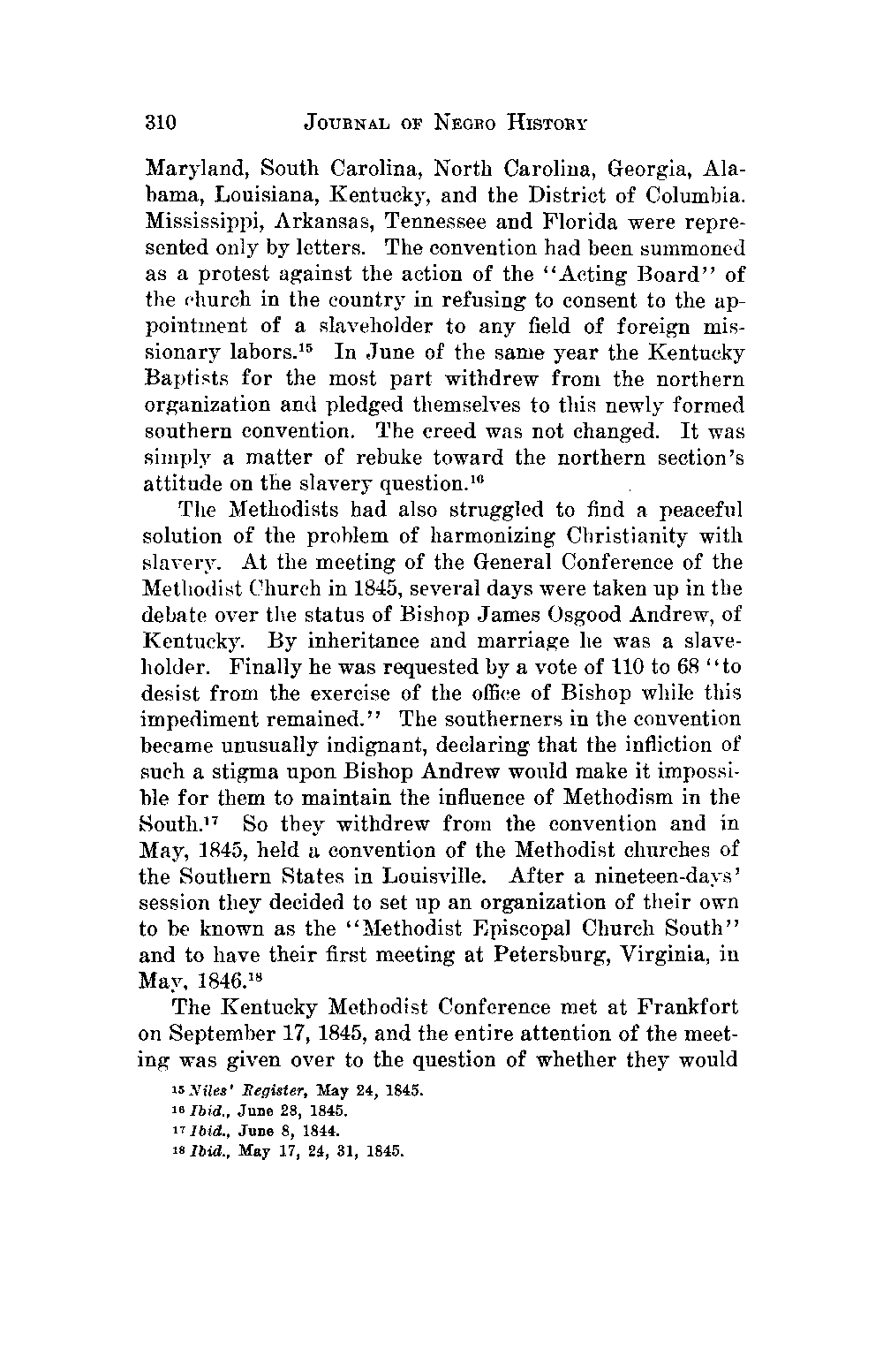 310 JOURNAL OF NEGRO HISTORY

Maryland, South Carolina, North Carolina, Georgia, Alabama, Louisiana, Kentucky, and the District of Columbia. Mississippi, Arkansas, Tennessee and Florida were represented only by letters. The convention had been summoned as a protest against the action of the "Acting Board" of the church in the country in refusing to consent to the appointment of a slaveholder to any field of foreign missionary labors.$^{15}$ In June of the same year the Kentucky Baptists for the most part withdrew from the northern organization and pledged themselves to this newly formed southern convention. The creed was not changed. It was simply a matter of rebuke toward the northern section's attitude on the slavery question.$^{16}$

The Methodists had also struggled to find a peaceful solution of the problem of harmonizing Christianity with slavery. At the meeting of the General Conference of the Methodist Church in 1845, several days were taken up in the debate over the status of Bishop James Osgood Andrew, of Kentucky. By inheritance and marriage he was a slaveholder. Finally he was requested by a vote of 110 to 68 "to desist from the exercise of the office of Bishop while this impediment remained." The southerners in the convention became unusually indignant, declaring that the infliction of such a stigma upon Bishop Andrew would make it impossible for them to maintain the influence of Methodism in the South.$^{17}$ So they withdrew from the convention and in May, 1845, held a convention of the Methodist churches of the Southern States in Louisville. After a nineteen-days' session they decided to set up an organization of their own to be known as the "Methodist Episcopal Church South" and to have their first meeting at Petersburg, Virginia, in May, 1846.$^{18}$

The Kentucky Methodist Conference met at Frankfort on September 17, 1845, and the entire attention of the meeting was given over to the question of whether they would

$^{15}$ Niles' Register, May 24, 1845.
$^{16}$ Ibid., June 28, 1845.
$^{17}$ Ibid., June 8, 1844.
$^{18}$ Ibid., May 17, 24, 31, 1845.